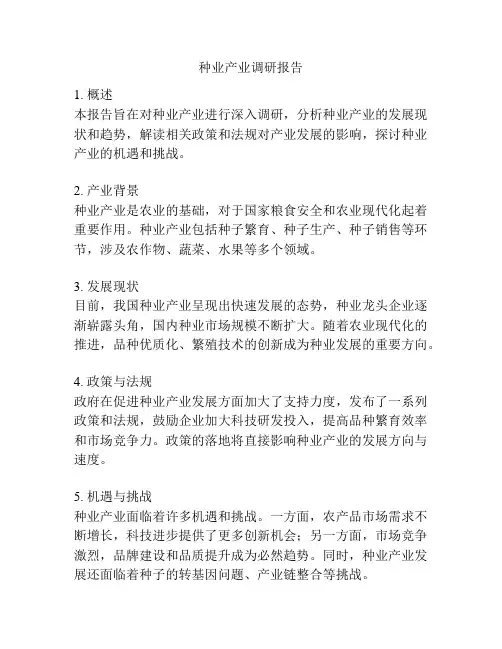 种业产业调研报告

1. 概述
本报告旨在对种业产业进行深入调研，分析种业产业的发展现状和趋势，解读相关政策和法规对产业发展的影响，探讨种业产业的机遇和挑战。

2. 产业背景
种业产业是农业的基础，对于国家粮食安全和农业现代化起着重要作用。种业产业包括种子繁育、种子生产、种子销售等环节，涉及农作物、蔬菜、水果等多个领域。

3. 发展现状
目前，我国种业产业呈现出快速发展的态势，种业龙头企业逐渐崭露头角，国内种业市场规模不断扩大。随着农业现代化的推进，品种优质化、繁殖技术的创新成为种业发展的重要方向。

4. 政策与法规
政府在促进种业产业发展方面加大了支持力度，发布了一系列政策和法规，鼓励企业加大科技研发投入，提高品种繁育效率和市场竞争力。政策的落地将直接影响种业产业的发展方向与速度。

5. 机遇与挑战
种业产业面临着许多机遇和挑战。一方面，农产品市场需求不断增长，科技进步提供了更多创新机会；另一方面，市场竞争激烈，品牌建设和品质提升成为必然趋势。同时，种业产业发展还面临着种子的转基因问题、产业链整合等挑战。